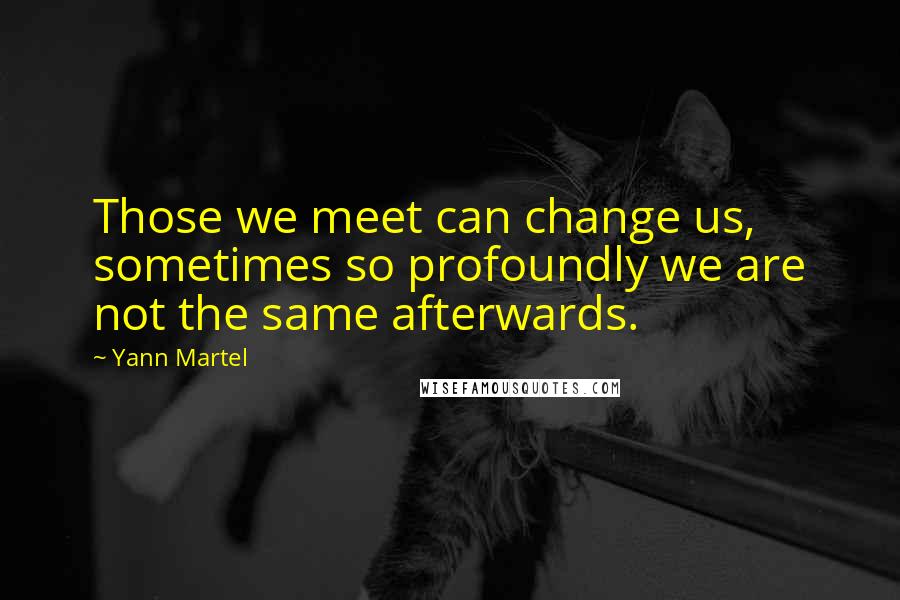 Those we meet can change us, sometimes so profoundly we are not the same afterwards.

~ Yann Martel

WISEFAMOUSQUOTES.COM